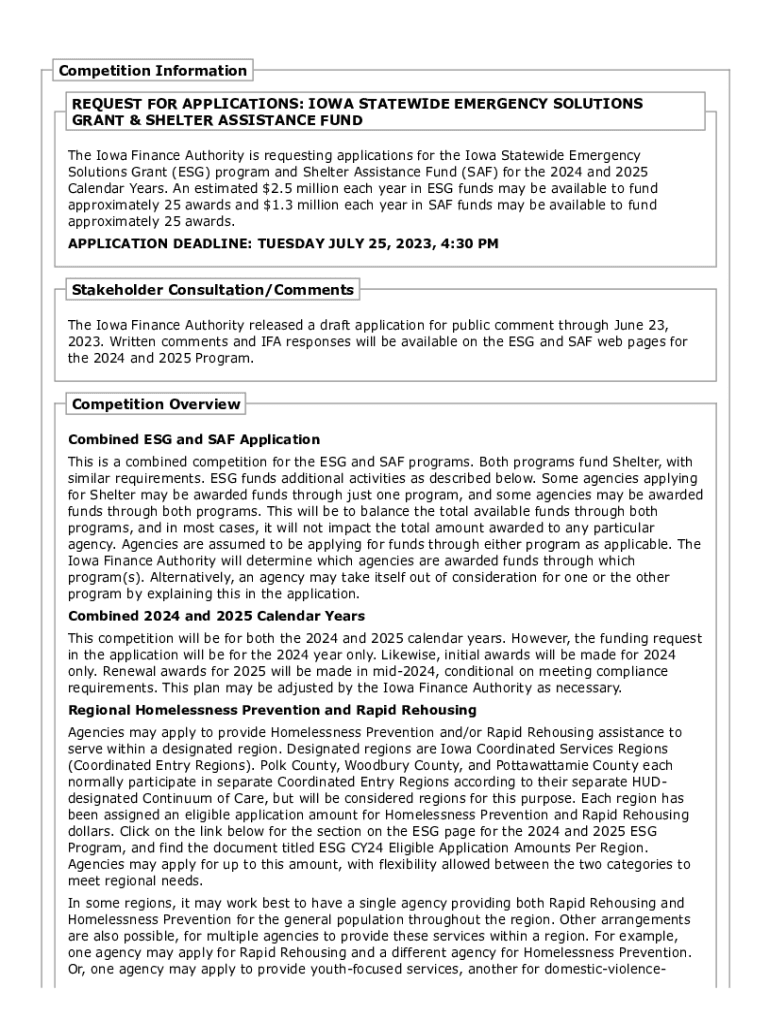 Competition Information

REQUEST FOR APPLICATIONS: IOWA STATEWIDE EMERGENCY SOLUTIONS GRANT & SHELTER ASSISTANCE FUND

The Iowa Finance Authority is requesting applications for the Iowa Statewide Emergency Solutions Grant (ESG) program and Shelter Assistance Fund (SAF) for the 2024 and 2025 Calendar Years. An estimated $2.5 million each year in ESG funds may be available to fund approximately 25 awards and $1.3 million each year in SAF funds may be available to fund approximately 25 awards.

APPLICATION DEADLINE: TUESDAY JULY 25, 2023, 4:30 PM

Stakeholder Consultation/Comments

The Iowa Finance Authority released a draft application for public comment through June 23, 2023. Written comments and IFA responses will be available on the ESG and SAF web pages for the 2024 and 2025 Program.

Competition Overview

Combined ESG and SAF Application

This is a combined competition for the ESG and SAF programs. Both programs fund Shelter, with similar requirements. ESG funds additional activities as described below. Some agencies applying for Shelter may be awarded funds through just one program, and some agencies may be awarded funds through both programs. This will be to balance the total available funds through both programs, and in most cases, it will not impact the total amount awarded to any particular agency. Agencies are assumed to be applying for funds through either program as applicable. The Iowa Finance Authority will determine which agencies are awarded funds through which program(s). Alternatively, an agency may take itself out of consideration for one or the other program by explaining this in the application.

Combined 2024 and 2025 Calendar Years

This competition will be for both the 2024 and 2025 calendar years. However, the funding request in the application will be for the 2024 year only. Likewise, initial awards will be made for 2024 only. Renewal awards for 2025 will be made in mid-2024, conditional on meeting compliance requirements. This plan may be adjusted by the Iowa Finance Authority as necessary.

Regional Homelessness Prevention and Rapid Rehousing

Agencies may apply to provide Homelessness Prevention and/or Rapid Rehousing assistance to serve within a designated region. Designated regions are Iowa Coordinated Services Regions (Coordinated Entry Regions). Polk County, Woodbury County, and Pottawattamie County each normally participate in separate Coordinated Entry Regions according to their separate HUD-designated Continuum of Care, but will be considered regions for this purpose. Each region has been assigned an eligible application amount for Homelessness Prevention and Rapid Rehousing dollars. Click on the link below for the section on the ESG page for the 2024 and 2025 ESG Program, and find the document titled ESG CY24 Eligible Application Amounts Per Region. Agencies may apply for up to this amount, with flexibility allowed between the two categories to meet regional needs.

In some regions, it may work best to have a single agency providing both Rapid Rehousing and Homelessness Prevention for the general population throughout the region. Other arrangements are also possible, for multiple agencies to provide these services within a region. For example, one agency may apply for Rapid Rehousing and a different agency for Homelessness Prevention. Or, one agency may apply to provide youth-focused services, another for domestic-violence-